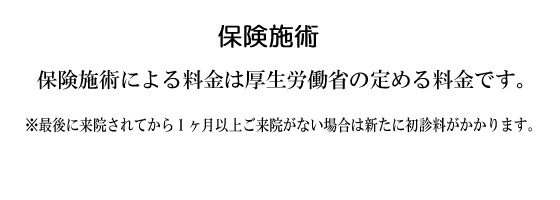 保険施術

保険施術による料金は厚生労働省の定める料金です。

※最後に来院されてから１ヶ月以上ご来院がない場合は新たに初診料がかかります。